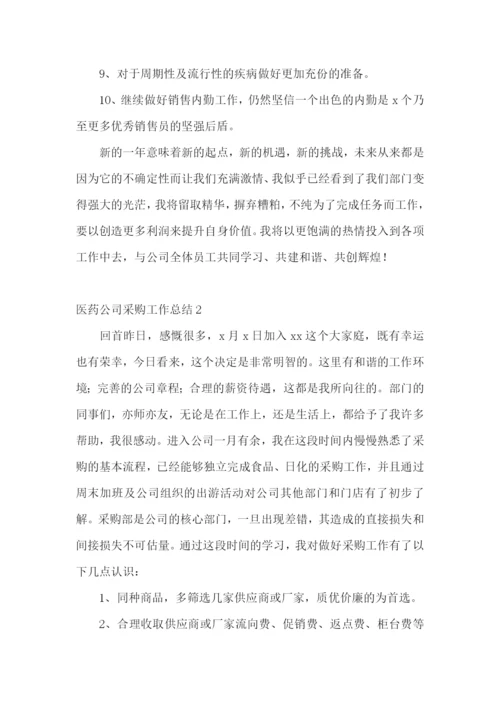 9、对于周期性及流行性的疾病做好更加充份的准备。

10、继续做好销售内勤工作，仍然坚信一个出色的内勤是 x 个乃至更多优秀销售员的坚强后盾。

新的一年意味着新的起点，新的机遇，新的挑战，未来从来都是因为它的不确定性而让我们充满激情、我似乎已经看到了我们部门变得强大的光芒，我将留取精华，摒弃糟粕，不纯为了完成任务而工作，要以创造更多利润来提升自身价值。我将以更饱满的热情投入到各项工作中去，与公司全体员工共同学习、共建和谐、共创辉煌！

医药公司采购工作总结 2

回首昨日，感慨很多，x 月 x 日加入 xx 这个大家庭，既有幸运也有荣幸，今日看来，这个决定是非常明智的。这里有和谐的工作环境；完善的公司章程；合理的薪资待遇，这都是我所向往的。部门的同事们，亦师亦友，无论是在工作上，还是生活上，都给予了我许多帮助，我很感动。进入公司一月有余，我在这段时间内慢慢熟悉了采购的基本流程，已经能够独立完成食品、日化的采购工作，并且通过周末加班及公司组织的出游活动对公司其他部门和门店有了初步了解。采购部是公司的核心部门，一旦出现差错，其造成的直接损失和间接损失不可估量。通过这段时间的学习，我对做好采购工作有了以下几点认识：

1、同种商品，多筛选几家供应商或厂家，质优价廉的为首选。

2、合理收取供应商或厂家流向费、促销费、返点费、柜台费等